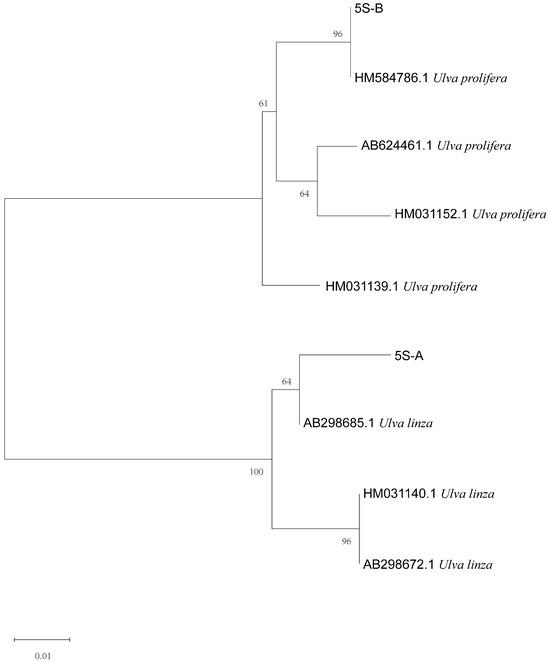 5S-B

96

HM584786.1 Ulva prolifera

61

AB624461.1 Ulva prolifera

64

HM031152.1 Ulva prolifera

HM031139.1 Ulva prolifera

5S-A

64

AB298685.1 Ulva linza

100

HM031140.1 Ulva linza

96

AB298672.1 Ulva linza

0.01